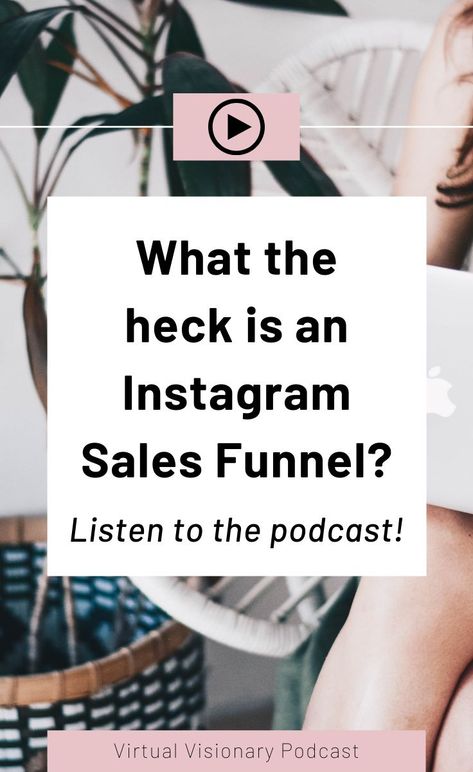 What the heck is an Instagram Sales Funnel?

Listen to the podcast!

Virtual Visionary Podcast